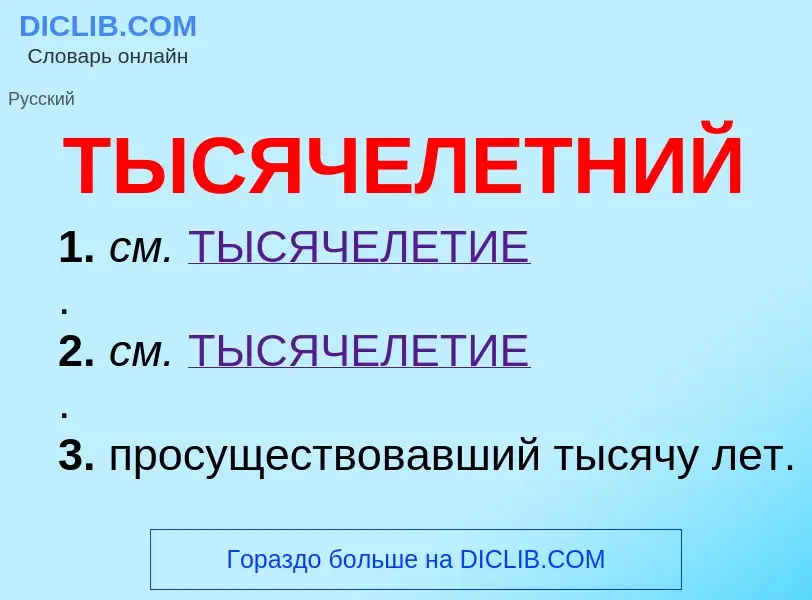 DICLIB.COM
Словарь онлайн

Русский

ТЫСЯЧЕЛЕТНИЙ

1. см. ТЫСЯЧЕЛЕТИЕ
.
2. см. ТЫСЯЧЕЛЕТИЕ
.
3. просуществовавший тысячу лет.

Гораздо больше на DICLIB.COM